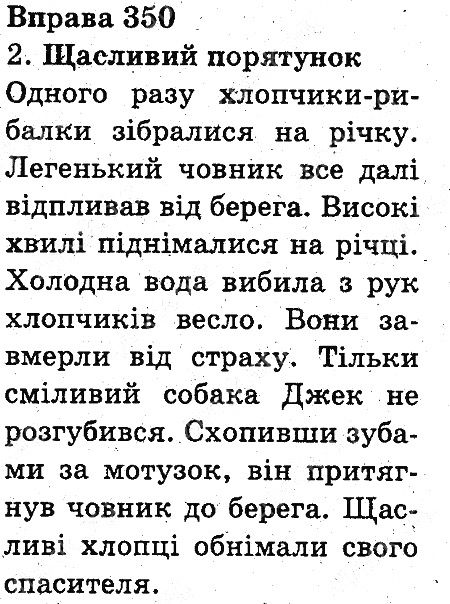 Вправа 350
2. Щасливий порятунок
Одного разу хлопчики-рибалки зібралися на річку. Легенький човник все далі відпливав від берега. Високі хвилі піднімалися на річці. Холодна вода вибила з рук хлопчиків весло. Вони завмерли від страху. Тільки сміливий собака Джек не розгубився. Схопивши зубами за мотузок, він притягнув човник до берега. Щасливі хлопці обнімали свого спасителя.